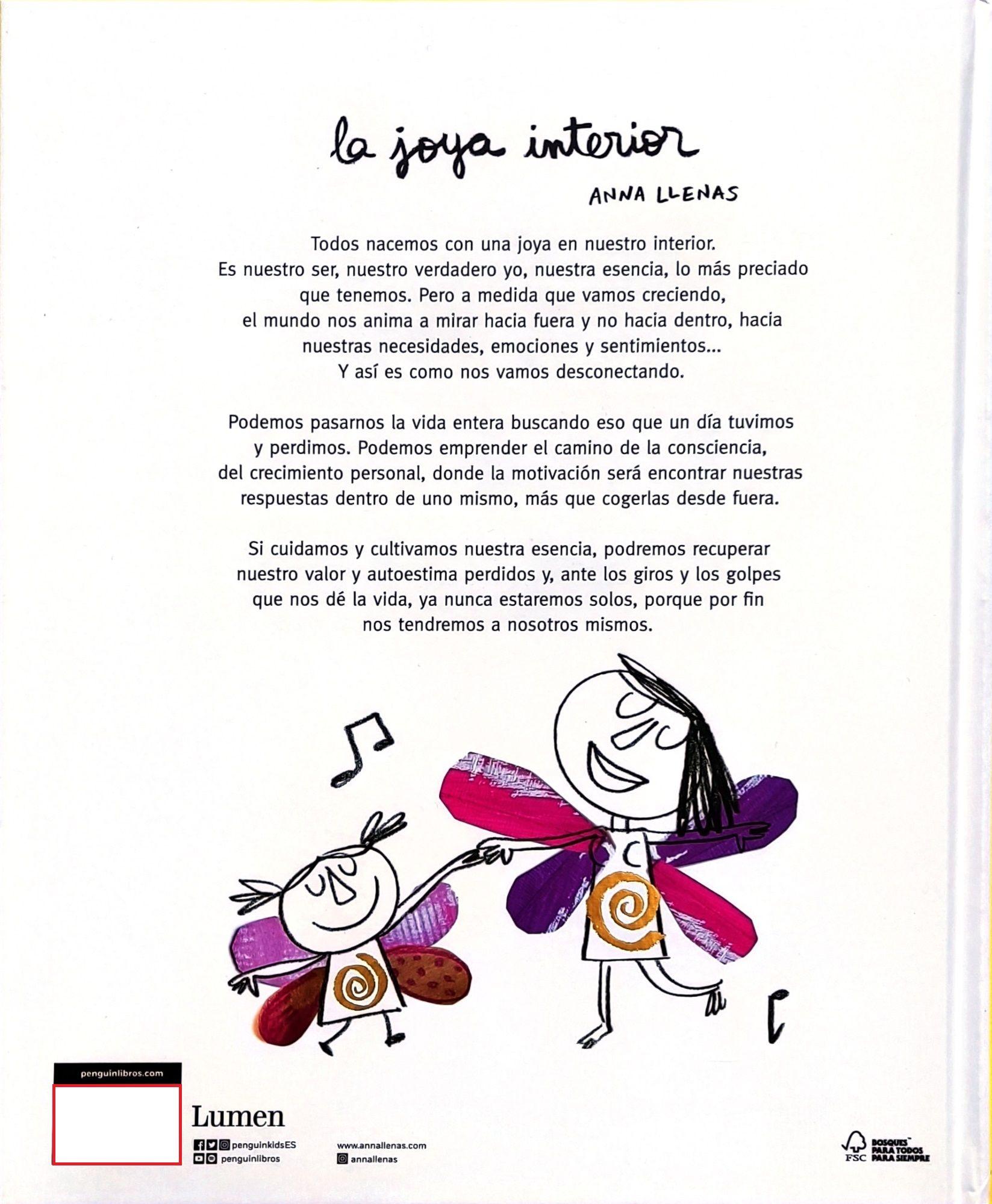 la joya interior

ANNA LLENAS

Todos nacemos con una joya en nuestro interior. Es nuestro ser, nuestro verdadero yo, nuestra esencia, lo más preciado que tenemos. Pero a medida que vamos creciendo, el mundo nos anima a mirar hacia fuera y no hacia dentro, hacia nuestras necesidades, emociones y sentimientos... Y así es como nos vamos desconectando.

Podemos pasarnos la vida entera buscando eso que un día tuvimos y perdimos. Podemos emprender el camino de la consciencia, del crecimiento personal, donde la motivación será encontrar nuestras respuestas dentro de uno mismo, más que cogerlas desde fuera.

Si cuidamos y cultivamos nuestra esencia, podremos recuperar nuestro valor y autoestima perdidos y, ante los giros y los golpes que nos dé la vida, ya nunca estaremos solos, porque por fin nos tendremos a nosotros mismos.

penguinlibros.com

Lumen

penguinkidsES
penguinlibros

www.annallenas.com
annallenas

FSC BOSQUES PARA TODOS PARA SIEMPRE